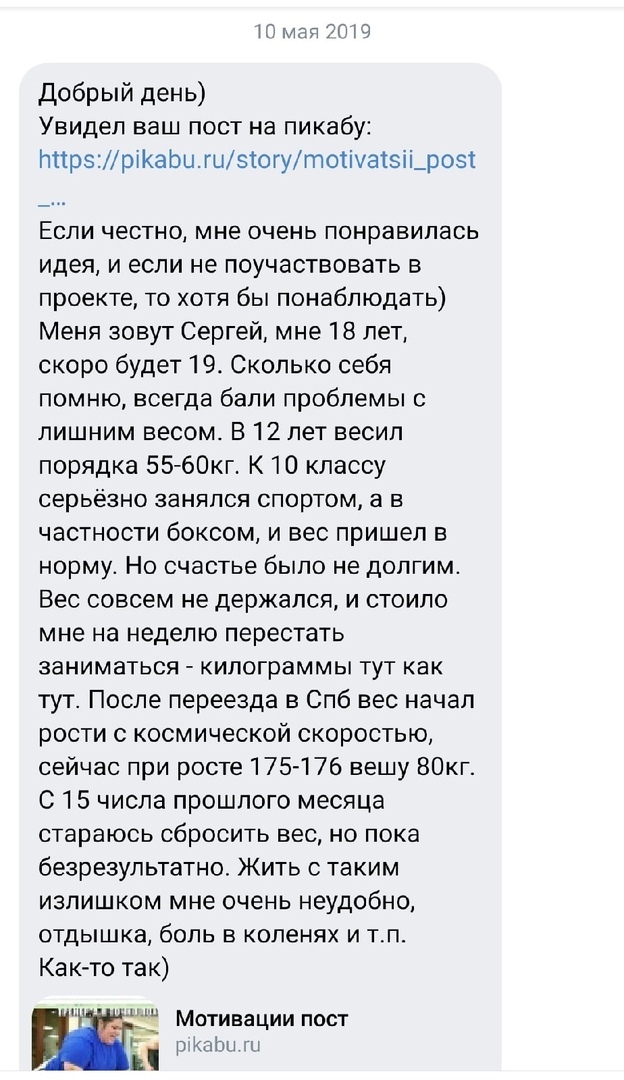 10 мая 2019

Добрый день)
Увидел ваш пост на пикабу:
https://pikabu.ru/story/motivatsii_post_...
Если честно, мне очень понравилась идея, и если не поучаствовать в проекте, то хотя бы понаблюдать)
Меня зовут Сергей, мне 18 лет, скоро будет 19. Сколько себя помню, всегда бали проблемы с лишним весом. В 12 лет весил порядка 55-60кг. К 10 классу серьёзно занялся спортом, а в частности боксом, и вес пришел в норму. Но счастье было не долгим. Вес совсем не держался, и стоило мне на неделю перестать заниматься - килограммы тут как тут. После переезда в Спб вес начал рости с космической скоростью, сейчас при росте 175-176 вешу 80кг. С 15 числа прошлого месяца стараюсь сбросить вес, но пока безрезультатно. Жить с таким излишком мне очень неудобно, отдышка, боль в коленях и т.п.
Как-то так)

Мотивации пост
pikabu.ru